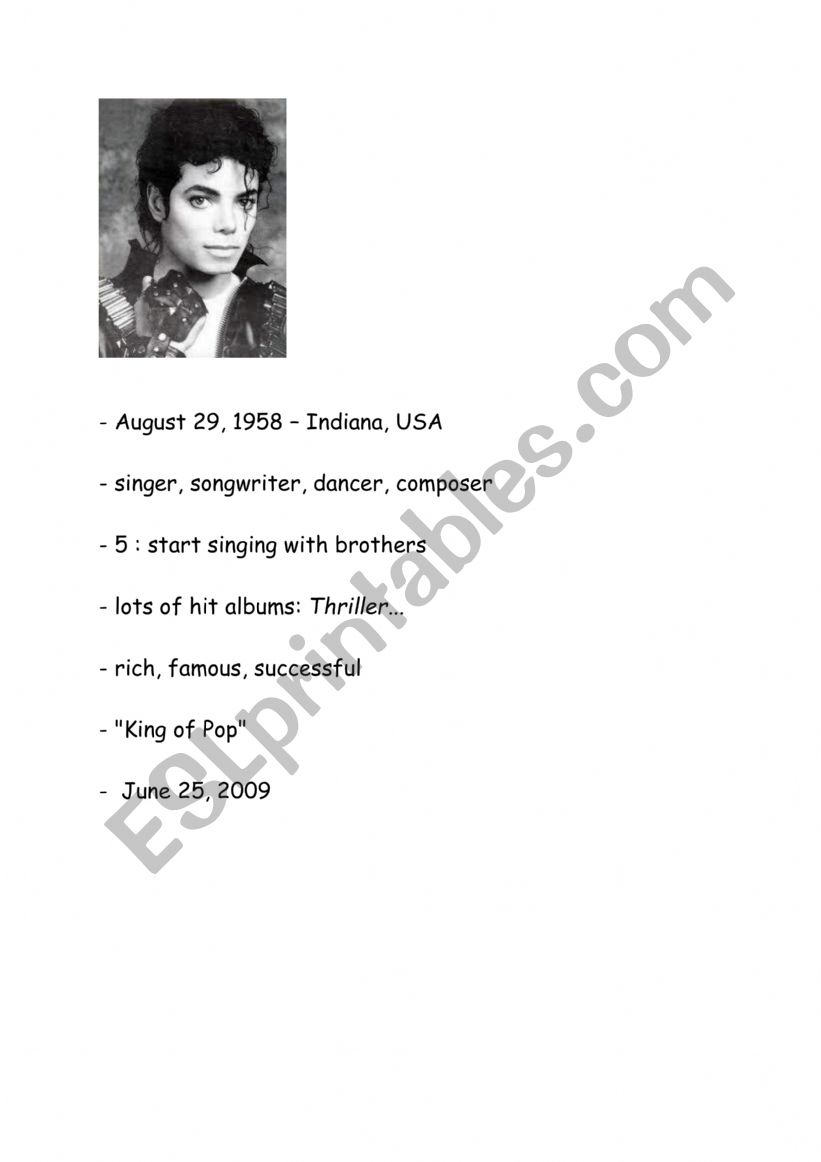 - August 29, 1958 – Indiana, USA

- singer, songwriter, dancer, composer

- 5 : start singing with brothers

- lots of hit albums: Thriller...

- rich, famous, successful

- "King of Pop"

- June 25, 2009

ESLprintables.com